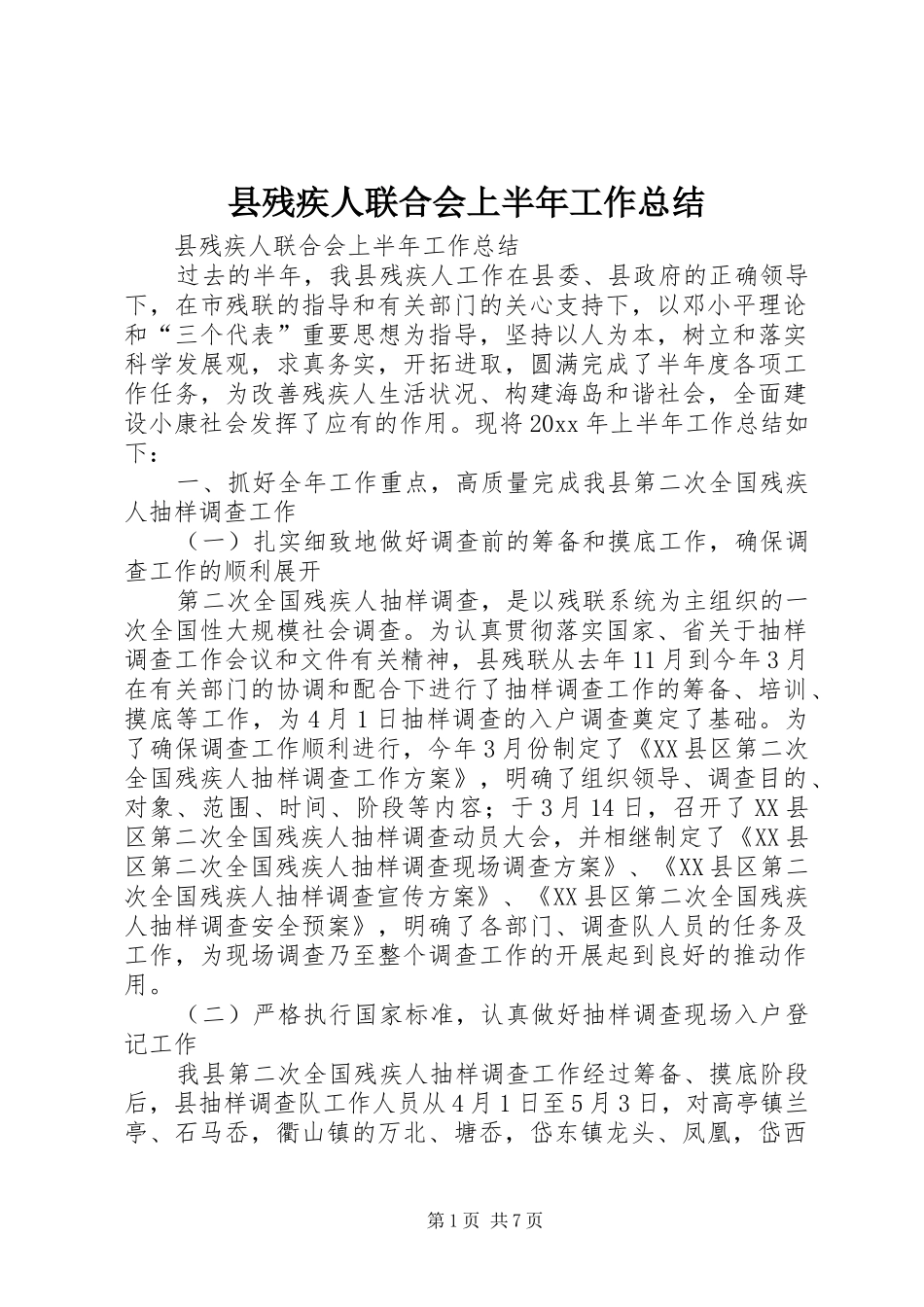 县残疾人联合会上半年工作总结

县残疾人联合会上半年工作总结

过去的半年，我县残疾人工作在县委、县政府的正确领导下，在市残联的指导和有关部门的关心支持下，以邓小平理论和“三个代表”重要思想为指导，坚持以人为本，树立和落实科学发展观，求真务实，开拓进取，圆满完成了半年度各项工作任务，为改善残疾人生活状况、构建海岛和谐社会，全面建设小康社会发挥了应有的作用。现将20xx年上半年工作总结如下：

一、抓好全年工作重点，高质量完成我县第二次全国残疾人抽样调查工作

（一）扎实细致地做好调查前的筹备和摸底工作，确保调查工作的顺利展开

第二次全国残疾人抽样调查，是以残联系统为主组织的一次全国性大规模社会调查。为认真贯彻落实国家、省关于抽样调查工作会议和文件有关精神，县残联从去年11月到今年3月在有关部门的协调和配合下进行了抽样调查工作的筹备、培训、摸底等工作，为4月1日抽样调查的入户调查奠定了基础。为了确保调查工作顺利进行，今年3月份制定了《XX县区第二次全国残疾人抽样调查工作方案》，明确了组织领导、调查目的、对象、范围、时间、阶段等内容；于3月14日，召开了XX县区第二次全国残疾人抽样调查动员大会，并相继制定了《XX县区第二次全国残疾人抽样调查现场调查方案》、《XX县区第二次全国残疾人抽样调查宣传方案》、《XX县区第二次全国残疾人抽样调查安全预案》，明确了各部门、调查队人员的任务及工作，为现场调查乃至整个调查工作的开展起到良好的推动作用。

（二）严格执行国家标准，认真做好抽样调查现场入户登记工作

我县第二次全国残疾人抽样调查工作经过筹备、摸底阶段后，县抽样调查队工作人员从4月1日至5月3日，对高亭镇兰亭、石马岙，衢山镇的万北、塘岙，岱东镇龙头、凤凰，岱西

第1页 共7页